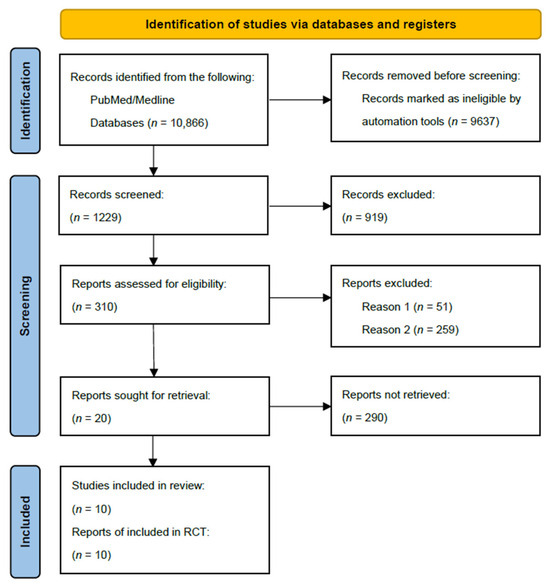 Identification of studies via databases and registers

Identification

Records identified from the following:
PubMed/Medline
Databases ($n$ = 10,866)

Records removed before screening:
Records marked as ineligible by automation tools ($n$ = 9637)

Screening

Records screened:
($n$ = 1229)

Records excluded:
($n$ = 919)

Reports assessed for eligibility:
($n$ = 310)

Reports excluded:
Reason 1 ($n$ = 51)
Reason 2 ($n$ = 259)

Reports sought for retrieval:
($n$ = 20)

Reports not retrieved:
($n$ = 290)

Included

Studies included in review:
($n$ = 10)
Reports of included in RCT:
($n$ = 10)